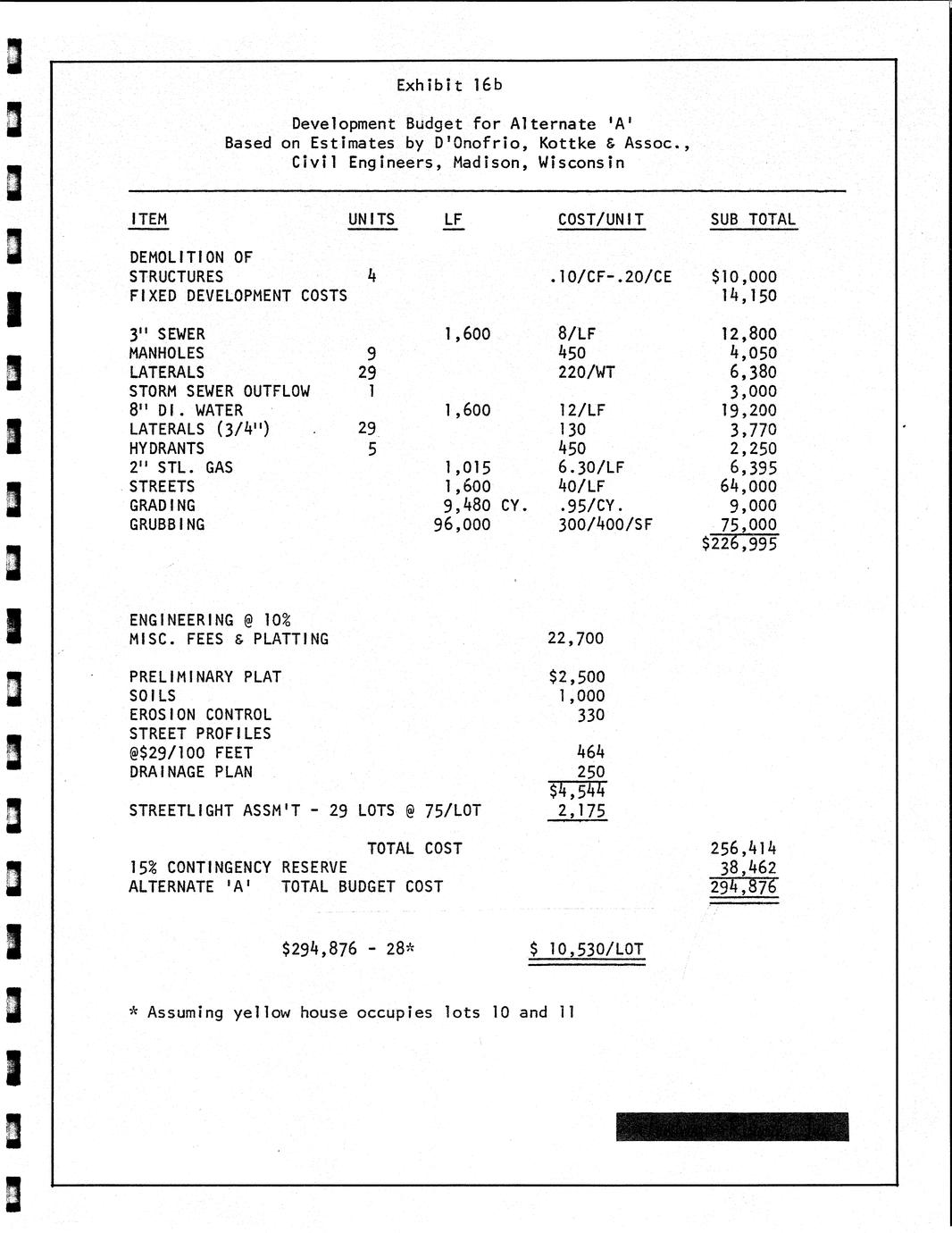 Exhibit 16b

Development Budget for Alternate 'A'
Based on Estimates by D'Onofrio, Kottke & Assoc.,
Civil Engineers, Madison, Wisconsin

| ITEM | UNITS | LF | COST/UNIT | SUB TOTAL |
|---|---|---|---|---|
| DEMOLITION OF STRUCTURES | 4 | | .10/CF-.20/CE | $10,000 |
| FIXED DEVELOPMENT COSTS | | | | 14,150 |
| 3" SEWER | | 1,600 | 8/LF | 12,800 |
| MANHOLES | 9 | | 450 | 4,050 |
| LATERALS | 29 | | 220/WT | 6,380 |
| STORM SEWER OUTFLOW | 1 | | | 3,000 |
| 8" DI. WATER | | 1,600 | 12/LF | 19,200 |
| LATERALS (3/4") | 29 | | 130 | 3,770 |
| HYDRANTS | 5 | | 450 | 2,250 |
| 2" STL. GAS | | 1,015 | 6.30/LF | 6,395 |
| STREETS | | 1,600 | 40/LF | 64,000 |
| GRADING | | 9,480 CY. | .95/CY. | 9,000 |
| GRUBBING | | 96,000 | 300/400/SF | 75,000 |
| | | | | $226,995 |

ENGINEERING @ 10%
MISC. FEES & PLATTING 22,700

PRELIMINARY PLAT $2,500
SOILS 1,000
EROSION CONTROL 330
STREET PROFILES
@$29/100 FEET 464
DRAINAGE PLAN 250
$4,544
STREETLIGHT ASSM'T - 29 LOTS @ 75/LOT 2,175

TOTAL COST 256,414
15% CONTINGENCY RESERVE 38,462
ALTERNATE 'A' TOTAL BUDGET COST 294,876

$294,876 - 28* $ 10,530/LOT

* Assuming yellow house occupies lots 10 and 11